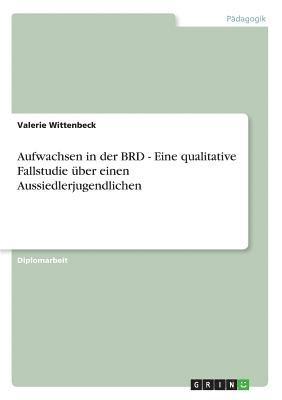 Pädagogik

Valerie Wittenbeck

Aufwachsen in der BRD - Eine qualitative Fallstudie über einen Aussiedlerjugendlichen

Diplomarbeit

GRIN